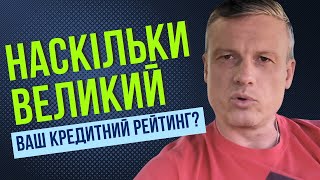 НАСКІЛЬКИ ВЕЛИКИЙ

ВАШ КРЕДИТНИЙ РЕЙТИНГ?